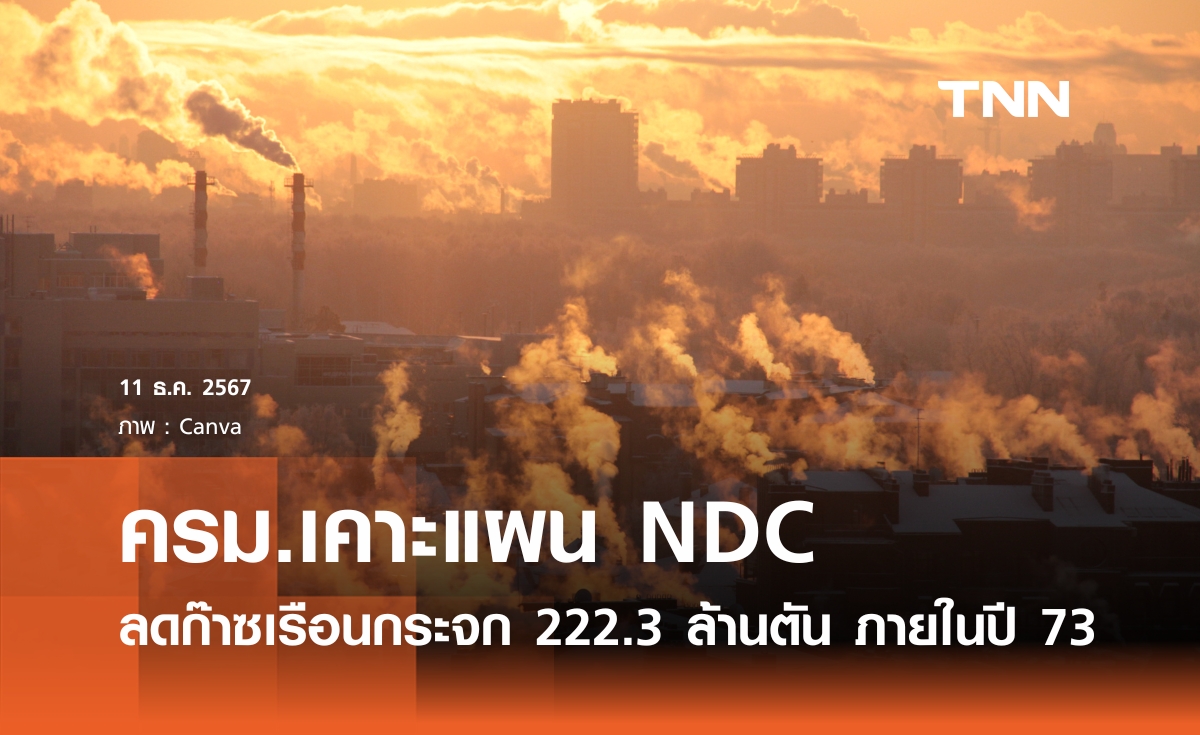 TNN

11 ธ.ค. 2567
ภาพ : Canva

ครม.เคาะแผน NDC
ลดก๊าซเรือนกระจก 222.3 ล้านตัน ภายในปี 73